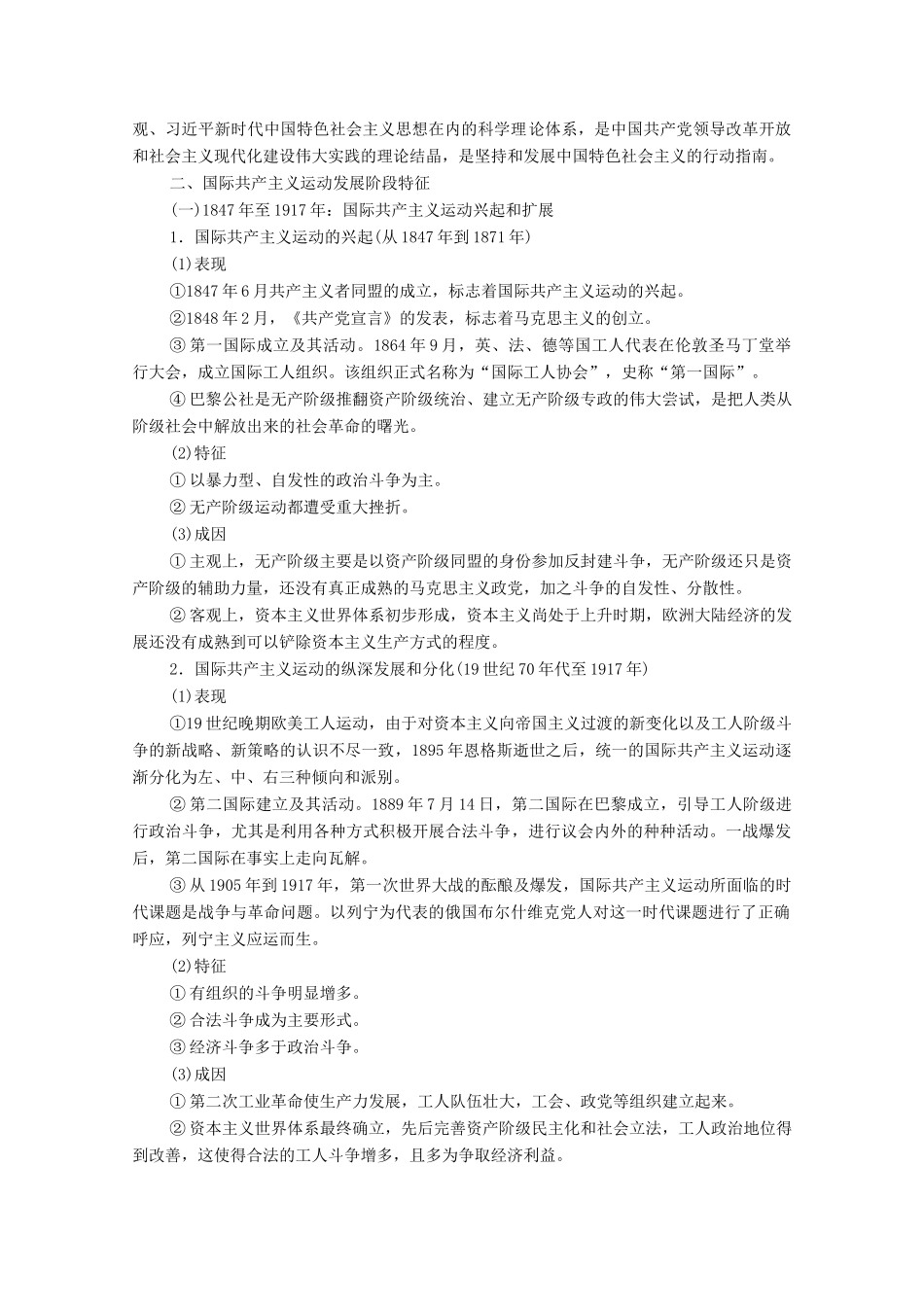 观、习近平新时代中国特色社会主义思想在内的科学理论体系，是中国共产党领导改革开放和社会主义现代化建设伟大实践的理论结晶，是坚持和发展中国特色社会主义的行动指南。

二、国际共产主义运动发展阶段特征

(一)1847年至1917年：国际共产主义运动兴起和扩展

1．国际共产主义运动的兴起(从1847年到1871年)

(1)表现

①1847年6月共产主义者同盟的成立，标志着国际共产主义运动的兴起。

②1848年2月，《共产党宣言》的发表，标志着马克思主义的创立。

③第一国际成立及其活动。1864年9月，英、法、德等国工人代表在伦敦圣马丁堂举行大会，成立国际工人组织。该组织正式名称为“国际工人协会”，史称“第一国际”。

④巴黎公社是无产阶级推翻资产阶级统治、建立无产阶级专政的伟大尝试，是把人类从阶级社会中解放出来的社会革命的曙光。

(2)特征

①以暴力型、自发性的政治斗争为主。

②无产阶级运动都遭受重大挫折。

(3)成因

①主观上，无产阶级主要是以资产阶级同盟的身份参加反封建斗争，无产阶级还只是资产阶级的辅助力量，还没有真正成熟的马克思主义政党，加之斗争的自发性、分散性。

②客观上，资本主义世界体系初步形成，资本主义尚处于上升时期，欧洲大陆经济的发展还没有成熟到可以铲除资本主义生产方式的程度。

2．国际共产主义运动的纵深发展和分化(19世纪70年代至1917年)

(1)表现

①19世纪晚期欧美工人运动，由于对资本主义向帝国主义过渡的新变化以及工人阶级斗争的新战略、新策略的认识不尽一致，1895年恩格斯逝世之后，统一的国际共产主义运动逐渐分化为左、中、右三种倾向和派别。

②第二国际建立及其活动。1889年7月14日，第二国际在巴黎成立，引导工人阶级进行政治斗争，尤其是利用各种方式积极开展合法斗争，进行议会内外的种种活动。一战爆发后，第二国际在事实上走向瓦解。

③从1905年到1917年，第一次世界大战的酝酿及爆发，国际共产主义运动所面临的时代课题是战争与革命问题。以列宁为代表的俄国布尔什维克党人对这一时代课题进行了正确呼应，列宁主义应运而生。

(2)特征

①有组织的斗争明显增多。

②合法斗争成为主要形式。

③经济斗争多于政治斗争。

(3)成因

①第二次工业革命使生产力发展，工人队伍壮大，工会、政党等组织建立起来。

②资本主义世界体系最终确立，先后完善资产阶级民主化和社会立法，工人政治地位得到改善，这使得合法的工人斗争增多，且多为争取经济利益。